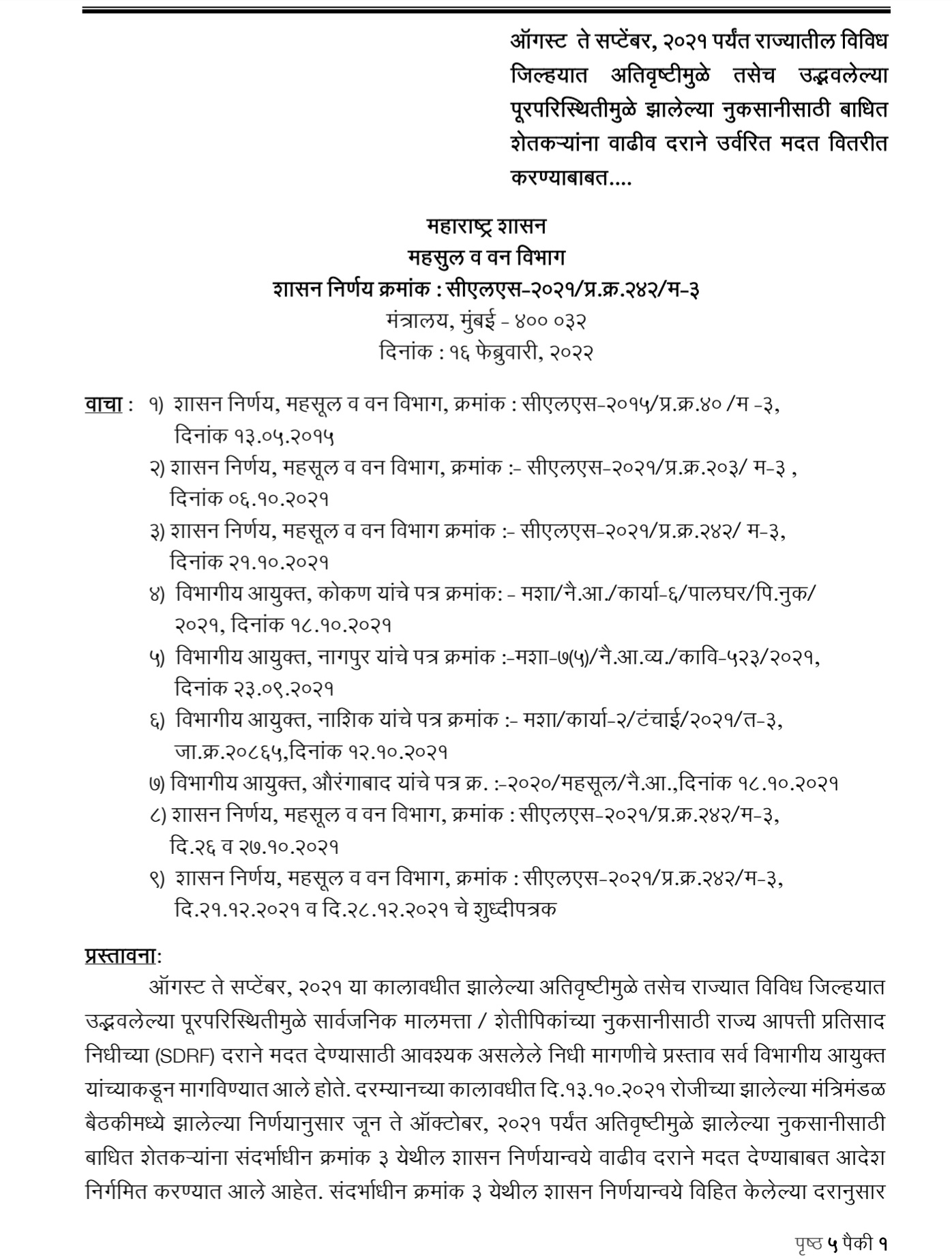 ऑगस्ट ते सप्टेंबर, २०२१ पर्यंत राज्यातील विविध जिल्हयात अतिवृष्टीमुळे तसेच उद्भवलेल्या पूरपरिस्थितीमुळे झालेल्या नुकसानीसाठी बाधित शेतकऱ्यांना वाढीव दराने उर्वरित मदत वितरीत करण्याबाबत....

महाराष्ट्र शासन
महसुल व वन विभाग
शासन निर्णय क्रमांक : सीएलएस-२०२१/प्र.क्र.२४२/म-३
मंत्रालय, मुंबई - ४०० ०३२
दिनांक : १६ फेब्रुवारी, २०२२

वाचा : १) शासन निर्णय, महसूल व वन विभाग, क्रमांक : सीएलएस-२०१५/प्र.क्र.४० /म -३, दिनांक १३.०५.२०१५
२) शासन निर्णय, महसूल व वन विभाग, क्रमांक :- सीएलएस-२०२१/प्र.क्र.२०३/ म-३ , दिनांक ०६.१०.२०२१
३) शासन निर्णय, महसूल व वन विभाग क्रमांक :- सीएलएस-२०२१/प्र.क्र.२४२/ म-३, दिनांक २१.१०.२०२१
४) विभागीय आयुक्त, कोकण यांचे पत्र क्रमांक: - मशा/नै.आ./कार्या-६/पालघर/पि.नुक/ २०२१, दिनांक १८.१०.२०२१
५) विभागीय आयुक्त, नागपुर यांचे पत्र क्रमांक :-मशा-७(५)/नै.आ.व्य./कावि-५२३/२०२१, दिनांक २३.०९.२०२१
६) विभागीय आयुक्त, नाशिक यांचे पत्र क्रमांक :- मशा/कार्या-२/टंचाई/२०२१/त-३, जा.क्र.२०८६५,दिनांक १२.१०.२०२१
७) विभागीय आयुक्त, औरंगाबाद यांचे पत्र क्र. :-२०२०/महसूल/नै.आ.,दिनांक १८.१०.२०२१
८) शासन निर्णय, महसूल व वन विभाग, क्रमांक : सीएलएस-२०२१/प्र.क्र.२४२/म-३, दि.२६ व २७.१०.२०२१
९) शासन निर्णय, महसूल व वन विभाग, क्रमांक : सीएलएस-२०२१/प्र.क्र.२४२/म-३, दि.२१.१२.२०२१ व दि.२८.१२.२०२१ चे शुध्दीपत्रक

प्रस्तावना:
ऑगस्ट ते सप्टेंबर, २०२१ या कालावधीत झालेल्या अतिवृष्टीमुळे तसेच राज्यात विविध जिल्हयात उद्भवलेल्या पूरपरिस्थितीमुळे सार्वजनिक मालमत्ता / शेतीपिकांच्या नुकसानीसाठी राज्य आपत्ती प्रतिसाद निधीच्या (SDRF) दराने मदत देण्यासाठी आवश्यक असलेले निधी मागणीचे प्रस्ताव सर्व विभागीय आयुक्त यांच्याकडून मागविण्यात आले होते. दरम्यानच्या कालावधीत दि.१३.१०.२०२१ रोजीच्या झालेल्या मंत्रिमंडळ बैठकीमध्ये झालेल्या निर्णयानुसार जून ते ऑक्टोबर, २०२१ पर्यंत अतिवृष्टीमुळे झालेल्या नुकसानीसाठी बाधित शेतकऱ्यांना संदर्भाधीन क्रमांक ३ येथील शासन निर्णयान्वये वाढीव दराने मदत देण्याबाबत आदेश निर्गमित करण्यात आले आहेत. संदर्भाधीन क्रमांक ३ येथील शासन निर्णयान्वये विहित केलेल्या दरानुसार

पृष्ठ ५ पैकी १